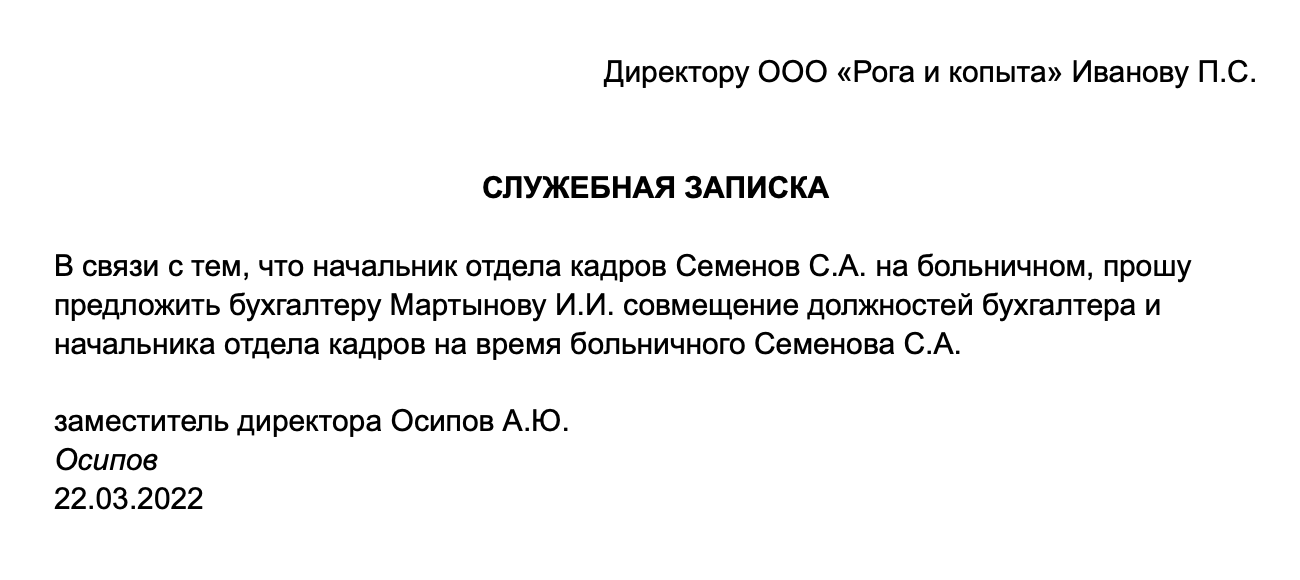 Директору ООО «Рога и копыта» Иванову П.С.

СЛУЖЕБНАЯ ЗАПИСКА

В связи с тем, что начальник отдела кадров Семенов С.А. на больничном, прошу предложить бухгалтеру Мартынову И.И. совмещение должностей бухгалтера и начальника отдела кадров на время больничного Семенова С.А.

заместитель директора Осипов А.Ю.
Осипов
22.03.2022